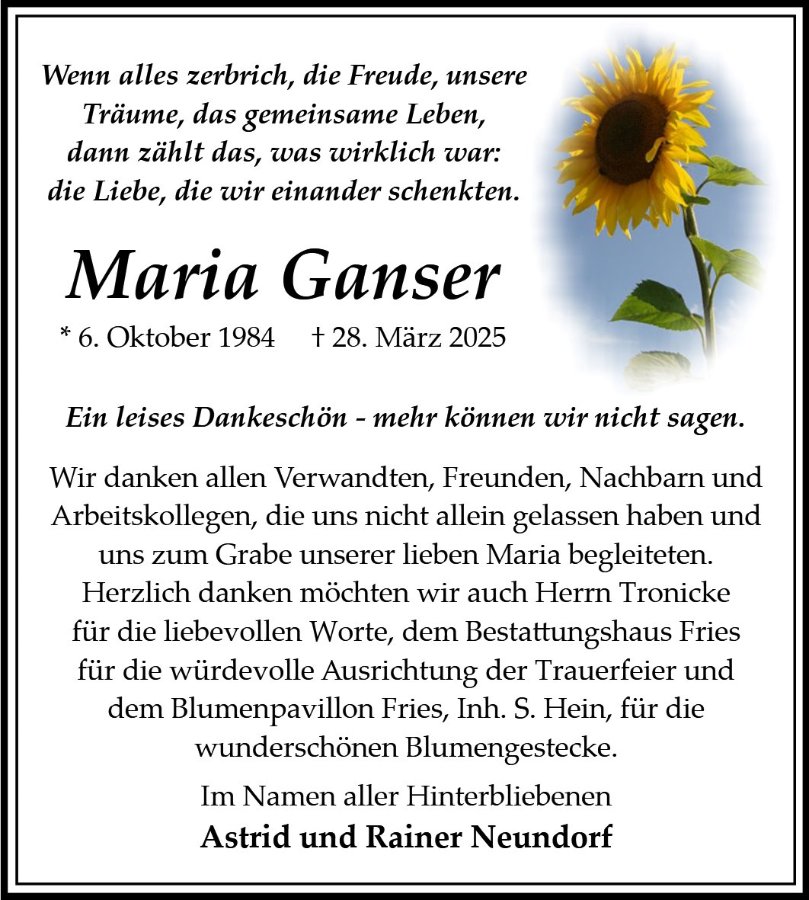 Wenn alles zerbrich, die Freude, unsere Träume, das gemeinsame Leben, dann zählt das, was wirklich war: die Liebe, die wir einander schenkten.

Maria Ganser

* 6. Oktober 1984 † 28. März 2025

Ein leises Dankeschön - mehr können wir nicht sagen.

Wir danken allen Verwandten, Freunden, Nachbarn und Arbeitskollegen, die uns nicht allein gelassen haben und uns zum Grabe unserer lieben Maria begleiteten. Herzlich danken möchten wir auch Herrn Tronicke für die liebevollen Worte, dem Bestattungshaus Fries für die würdevolle Ausrichtung der Trauerfeier und dem Blumenpavillon Fries, Inh. S. Hein, für die wunderschönen Blumengestecke.

Im Namen aller Hinterbliebenen
Astrid und Rainer Neundorf